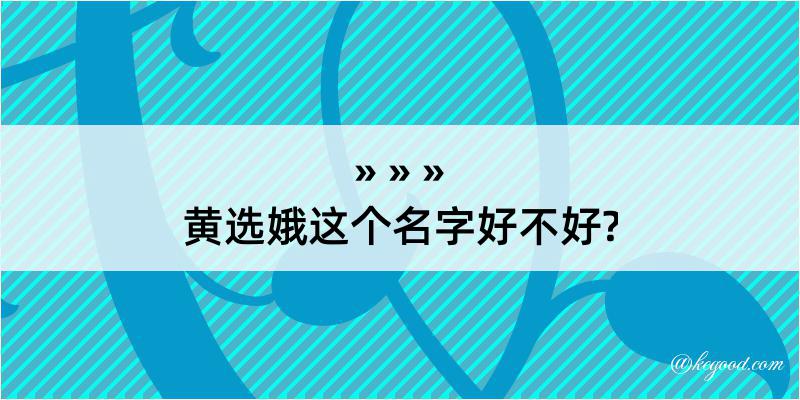 » » »
黄选娥这个名字好不好?

@kegood.com